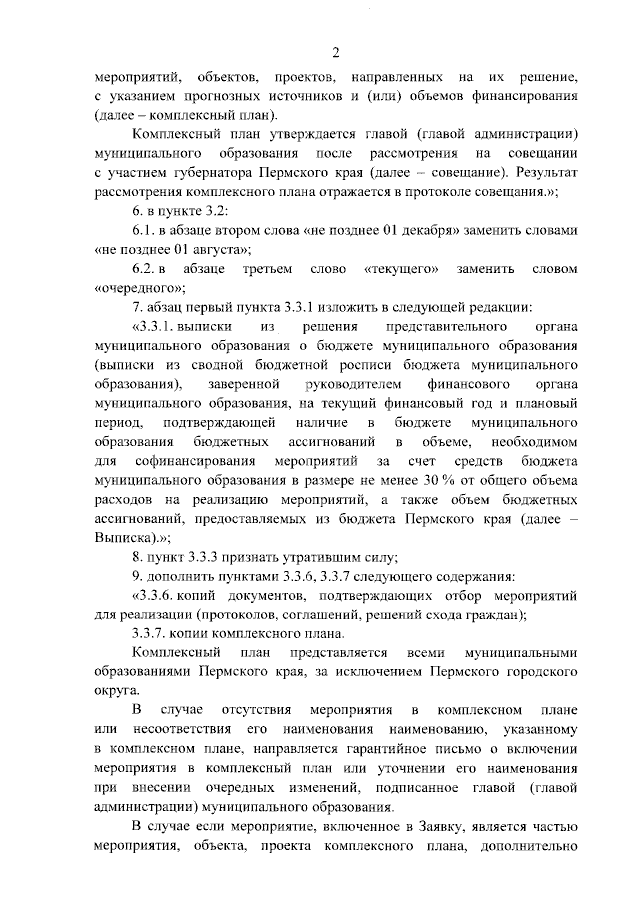 2

мероприятий, объектов, проектов, направленных на их решение, с указанием прогнозных источников и (или) объемов финансирования (далее – комплексный план).

Комплексный план утверждается главой (главой администрации) муниципального образования после рассмотрения на совещании с участием губернатора Пермского края (далее – совещание). Результат рассмотрения комплексного плана отражается в протоколе совещания.»;

6. в пункте 3.2:

6.1. в абзаце втором слова «не позднее 01 декабря» заменить словами «не позднее 01 августа»;

6.2. в абзаце третьем слово «текущего» заменить словом «очередного»;

7. абзац первый пункта 3.3.1 изложить в следующей редакции:

«3.3.1. выписки из решения представительного органа муниципального образования о бюджете муниципального образования (выписки из сводной бюджетной росписи бюджета муниципального образования), заверенной руководителем финансового органа муниципального образования, на текущий финансовый год и плановый период, подтверждающей наличие в бюджете муниципального образования бюджетных ассигнований в объеме, необходимом для софинансирования мероприятий за счет средств бюджета муниципального образования в размере не менее 30 % от общего объема расходов на реализацию мероприятий, а также объем бюджетных ассигнований, предоставляемых из бюджета Пермского края (далее – Выписка).»;

8. пункт 3.3.3 признать утратившим силу;

9. дополнить пунктами 3.3.6, 3.3.7 следующего содержания:

«3.3.6. копий документов, подтверждающих отбор мероприятий для реализации (протоколов, соглашений, решений схода граждан);

3.3.7. копии комплексного плана.

Комплексный план представляется всеми муниципальными образованиями Пермского края, за исключением Пермского городского округа.

В случае отсутствия мероприятия в комплексном плане или несоответствия его наименования наименованию, указанному в комплексном плане, направляется гарантийное письмо о включении мероприятия в комплексный план или уточнении его наименования при внесении очередных изменений, подписанное главой (главой администрации) муниципального образования.

В случае если мероприятие, включенное в Заявку, является частью мероприятия, объекта, проекта комплексного плана, дополнительно